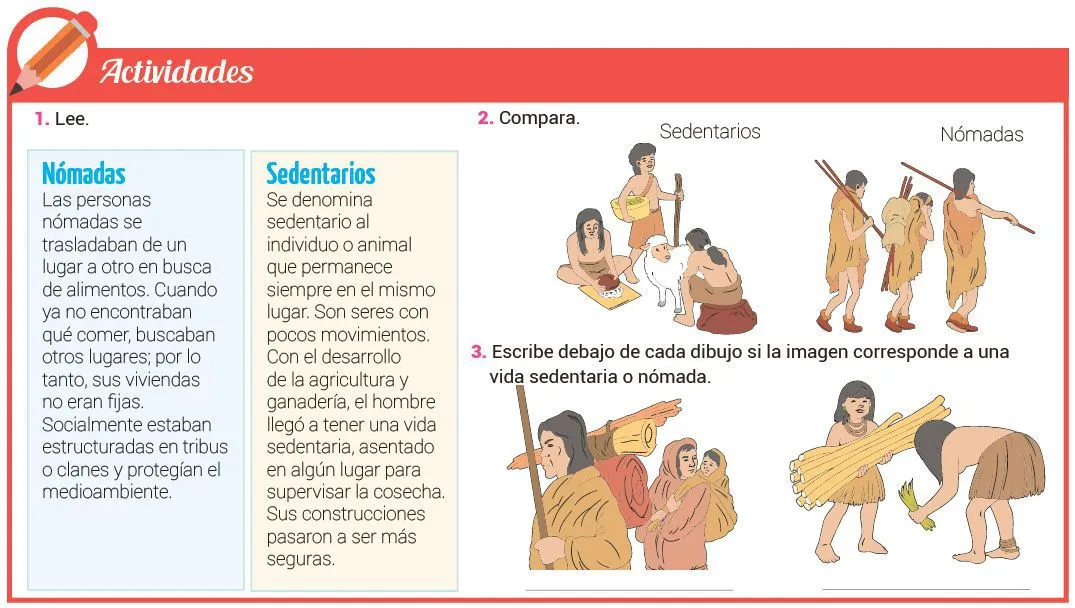 Actividades

1. Lee.

Nómadas
Las personas nómadas se trasladaban de un lugar a otro en busca de alimentos. Cuando ya no encontraban qué comer, buscaban otros lugares; por lo tanto, sus viviendas no eran fijas. Socialmente estaban estructuradas en tribus o clanes y protegían el medioambiente.

Sedentarios
Se denomina sedentario al individuo o animal que permanece siempre en el mismo lugar. Son seres con pocos movimientos. Con el desarrollo de la agricultura y ganadería, el hombre llegó a tener una vida sedentaria, asentado en algún lugar para supervisar la cosecha. Sus construcciones pasaron a ser más seguras.

2. Compara.

Sedentarios

Nómadas

3. Escribe debajo de cada dibujo si la imagen corresponde a una vida sedentaria o nómada.